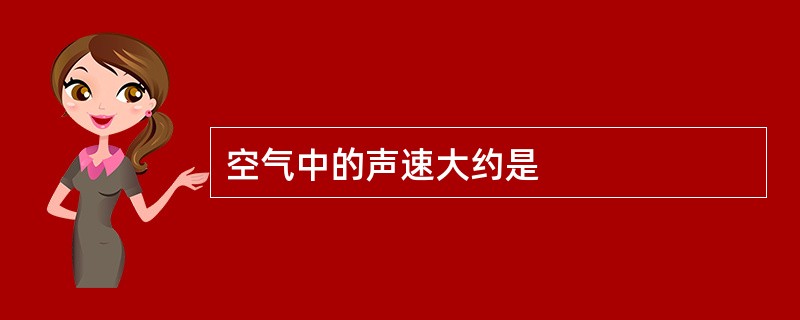 空气中的声速大约是